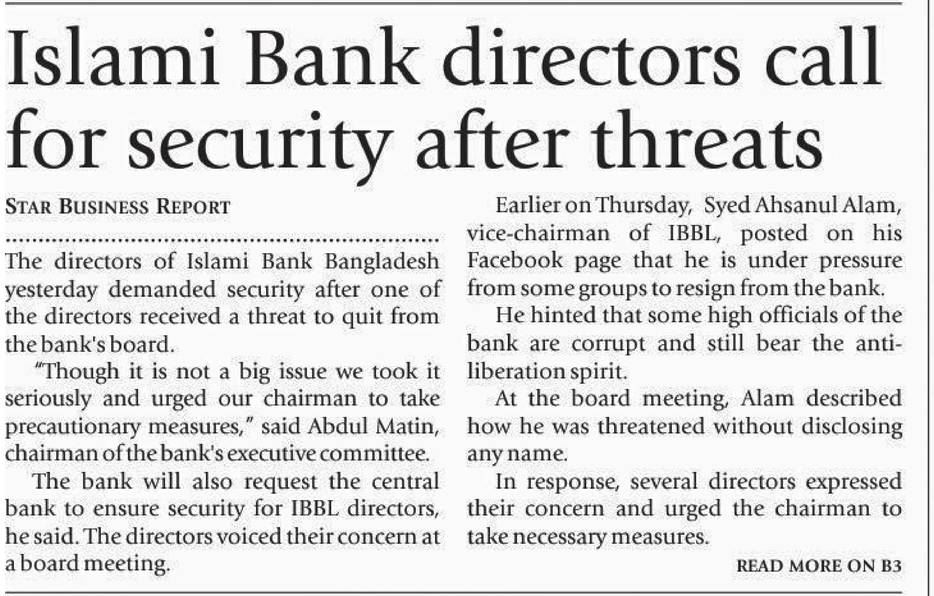 Islami Bank directors call for security after threats

STAR BUSINESS REPORT

The directors of Islami Bank Bangladesh yesterday demanded security after one of the directors received a threat to quit from the bank's board.

"Though it is not a big issue we took it seriously and urged our chairman to take precautionary measures," said Abdul Matin, chairman of the bank's executive committee.

The bank will also request the central bank to ensure security for IBBL directors, he said. The directors voiced their concern at a board meeting.

Earlier on Thursday, Syed Ahsanul Alam, vice-chairman of IBBL, posted on his Facebook page that he is under pressure from some groups to resign from the bank.

He hinted that some high officials of the bank are corrupt and still bear the anti-liberation spirit.

At the board meeting, Alam described how he was threatened without disclosing any name.

In response, several directors expressed their concern and urged the chairman to take necessary measures.

READ MORE ON B3